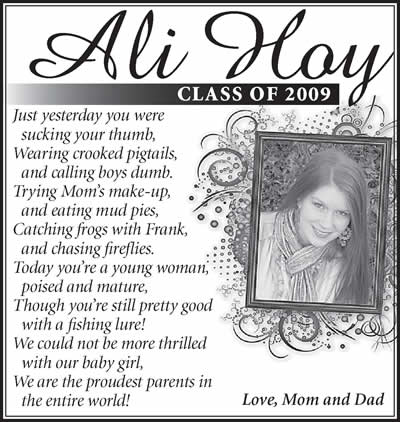 Ali Hoy

CLASS OF 2009

Just yesterday you were sucking your thumb,
Wearing crooked pigtails, and calling boys dumb.
Trying Mom's make-up, and eating mud pies,
Catching frogs with Frank, and chasing fireflies.
Today you're a young woman, poised and mature,
Though you're still pretty good with a fishing lure!
We could not be more thrilled with our baby girl,
We are the proudest parents in the entire world!

Love, Mom and Dad